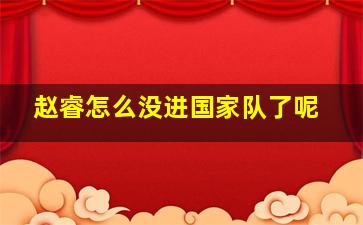 赵睿怎么没进国家队了呢